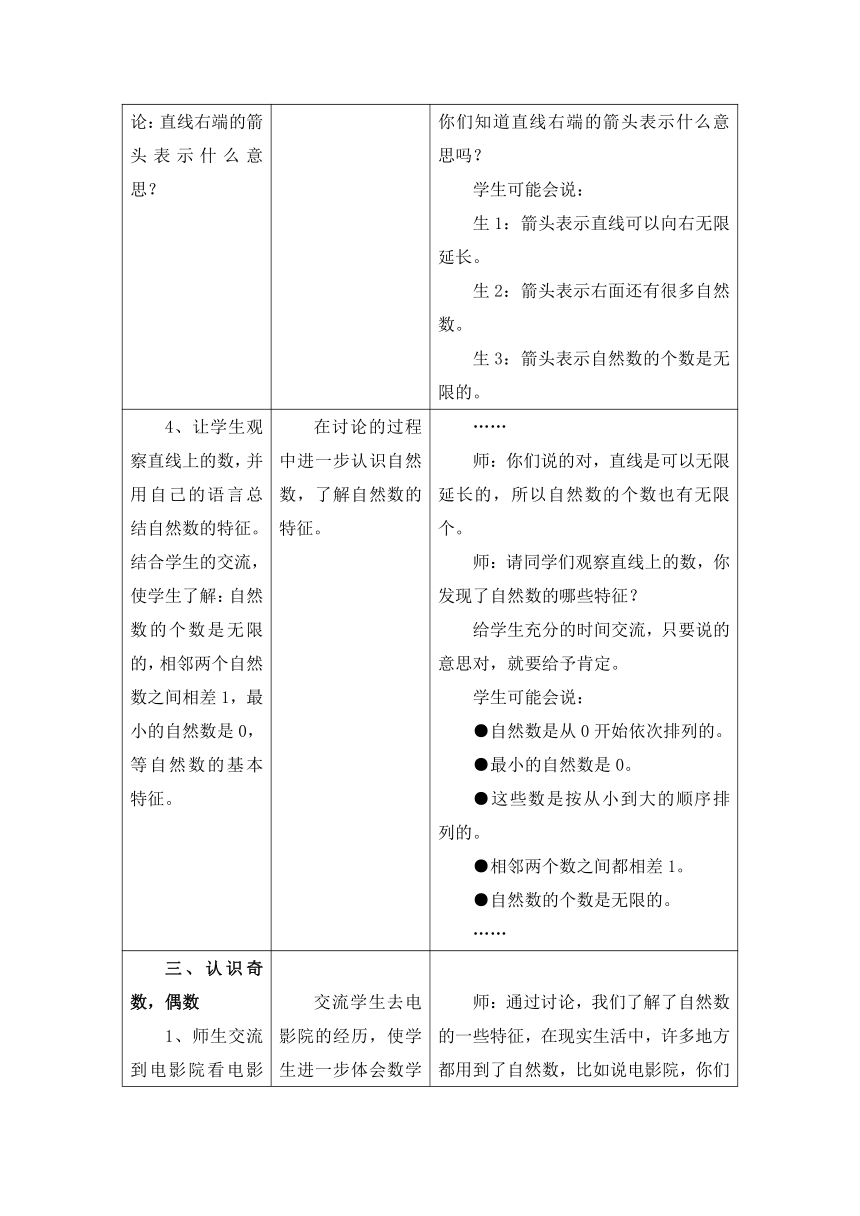 | | | |
|---|---|---|
| 论：直线右端的箭头表示什么意思？ | | 你们知道直线右端的箭头表示什么意思吗？<br>学生可能会说：<br>生 1：箭头表示直线可以向右无限延长。<br>生 2：箭头表示右面还有很多自然数。<br>生 3：箭头表示自然数的个数是无限的。 |
| 4、让学生观察直线上的数，并用自己的语言总结自然数的特征。结合学生的交流，使学生了解：自然数的个数是无限的，相邻两个自然数之间相差 1，最小的自然数是 0，等自然数的基本特征。 | 在讨论的过程中进一步认识自然数，了解自然数的特征。 | ……<br>师：你们说的对，直线是可以无限延长的，所以自然数的个数也有无限个。<br>师：请同学们观察直线上的数，你发现了自然数的哪些特征？<br>给学生充分的时间交流，只要说的意思对，就要给予肯定。<br>学生可能会说：<br>●自然数是从 0 开始依次排列的。<br>●最小的自然数是 0。<br>●这些数是按从小到大的顺序排列的。<br>●相邻两个数之间都相差 1。<br>●自然数的个数是无限的。<br>…… |
| 三、认识奇数，偶数<br>1、师生交流到电影院看电影 | 交流学生去电影院的经历，使学生进一步体会数学 | 师：通过讨论，我们了解了自然数的一些特征，在现实生活中，许多地方都用到了自然数，比如说电影院，你们 |